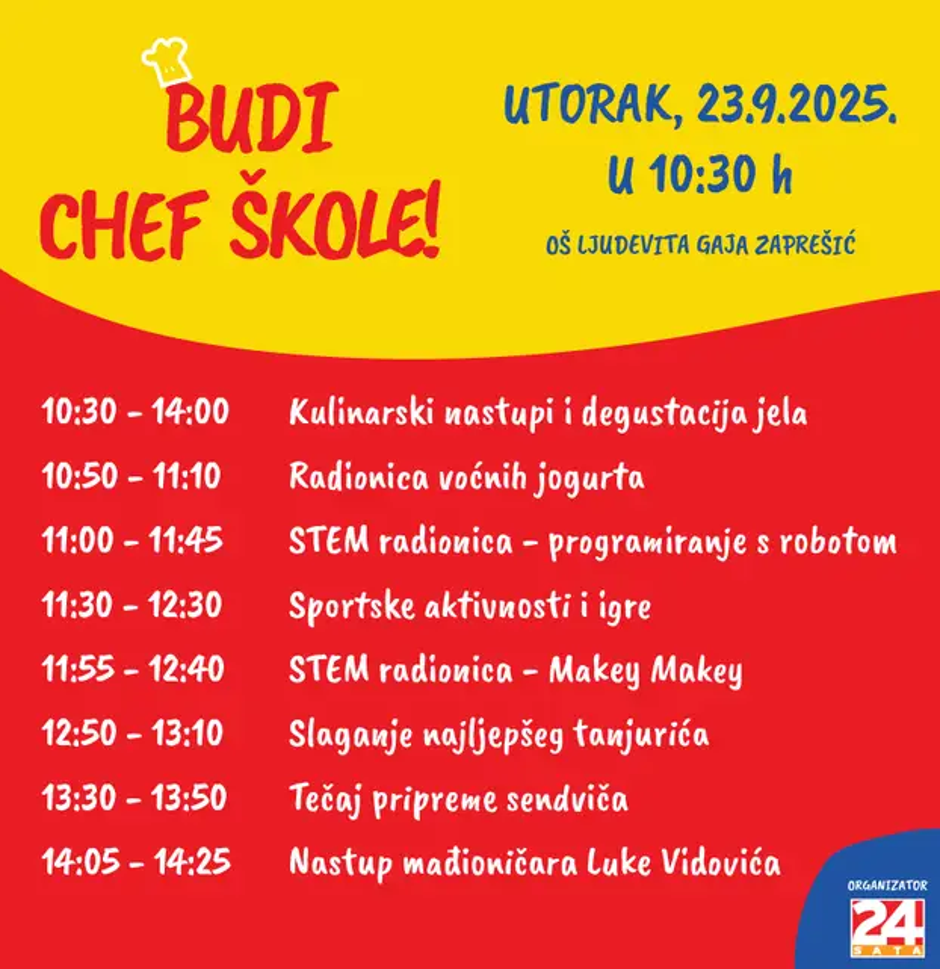 BUDI CHEF ŠKOLE!

UTORAK, 23.9.2025.
U 10:30 h

OŠ LJUDEVITA GAJA ZAPREŠIĆ

10:30 - 14:00 Kulinarski nastupi i degustacija jela
10:50 - 11:10 Radionica voćnih jogurta
11:00 - 11:45 STEM radionica - programiranje s robotom
11:30 - 12:30 Sportske aktivnosti i igre
11:55 - 12:40 STEM radionica - Makey Makey
12:50 - 13:10 Slaganje najljepšeg tanjurića
13:30 - 13:50 Tečaj pripreme sendviča
14:05 - 14:25 Nastup mađioničara Luke Vidovića

ORGANIZATOR
24 SATA